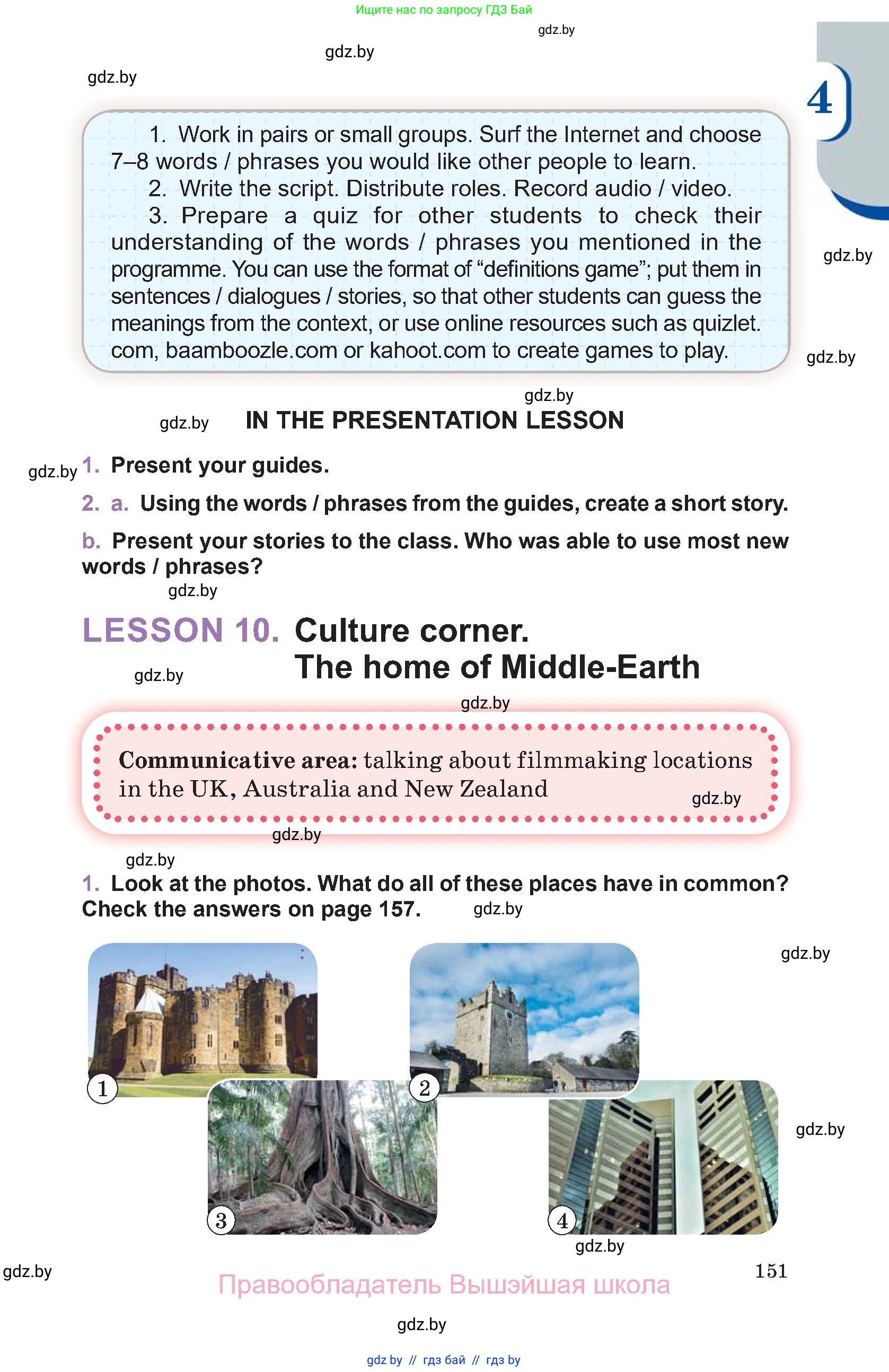 Ищите нас по запросу ГДЗ Бай

gdz.by

gdz.by

gdz.by

4

1. Work in pairs or small groups. Surf the Internet and choose 7–8 words / phrases you would like other people to learn.
2. Write the script. Distribute roles. Record audio / video.
3. Prepare a quiz for other students to check their understanding of the words / phrases you mentioned in the programme. You can use the format of “definitions game”; put them in sentences / dialogues / stories, so that other students can guess the meanings from the context, or use online resources such as quizlet.com, baamboozle.com or kahoot.com to create games to play.

gdz.by

gdz.by

gdz.by

gdz.by

IN THE PRESENTATION LESSON

gdz.by

1. Present your guides.

2. a. Using the words / phrases from the guides, create a short story.

b. Present your stories to the class. Who was able to use most new words / phrases?

gdz.by

LESSON 10. Culture corner. The home of Middle-Earth

gdz.by

gdz.by

Communicative area: talking about filmmaking locations in the UK, Australia and New Zealand

gdz.by

gdz.by

gdz.by

1. Look at the photos. What do all of these places have in common? Check the answers on page 157.

gdz.by

gdz.by

1

2

3

4

gdz.by

gdz.by

gdz.by

151

Правообладатель Вышэйшая школа

gdz.by

gdz by // гдз бай // гдз by